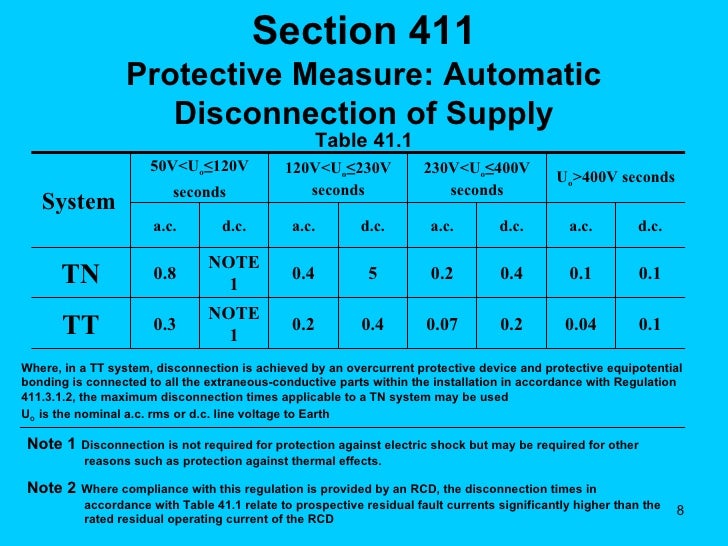 Section 411
Protective Measure: Automatic Disconnection of Supply

Table 41.1

| System | $50V<U_o\leq120V$ seconds | | $120V<U_o\leq230V$ seconds | | $230V<U_o\leq400V$ seconds | | $U_o>400V$ seconds | |
|---|---|---|---|---|---|---|---|---|
| | a.c. | d.c. | a.c. | d.c. | a.c. | d.c. | a.c. | d.c. |
| TN | 0.8 | NOTE 1 | 0.4 | 5 | 0.2 | 0.4 | 0.1 | 0.1 |
| TT | 0.3 | NOTE 1 | 0.2 | 0.4 | 0.07 | 0.2 | 0.04 | 0.1 |

Where, in a TT system, disconnection is achieved by an overcurrent protective device and protective equipotential bonding is connected to all the extraneous-conductive parts within the installation in accordance with Regulation 411.3.1.2, the maximum disconnection times applicable to a TN system may be used
$U_o$ is the nominal a.c. rms or d.c. line voltage to Earth

Note 1 Disconnection is not required for protection against electric shock but may be required for other reasons such as protection against thermal effects.

Note 2 Where compliance with this regulation is provided by an RCD, the disconnection times in accordance with Table 41.1 relate to prospective residual fault currents significantly higher than the rated residual operating current of the RCD

8